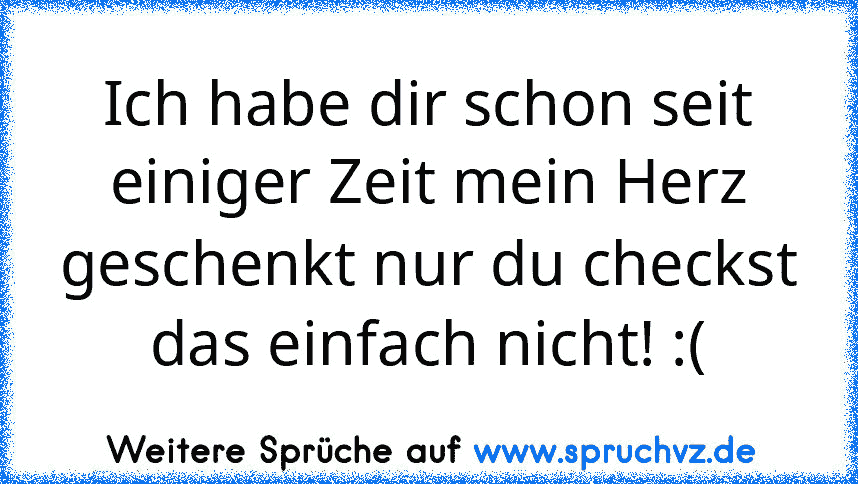 Ich habe dir schon seit einiger Zeit mein Herz geschenkt nur du checkst das einfach nicht! :(

Weitere Sprüche auf www.spruchvz.de